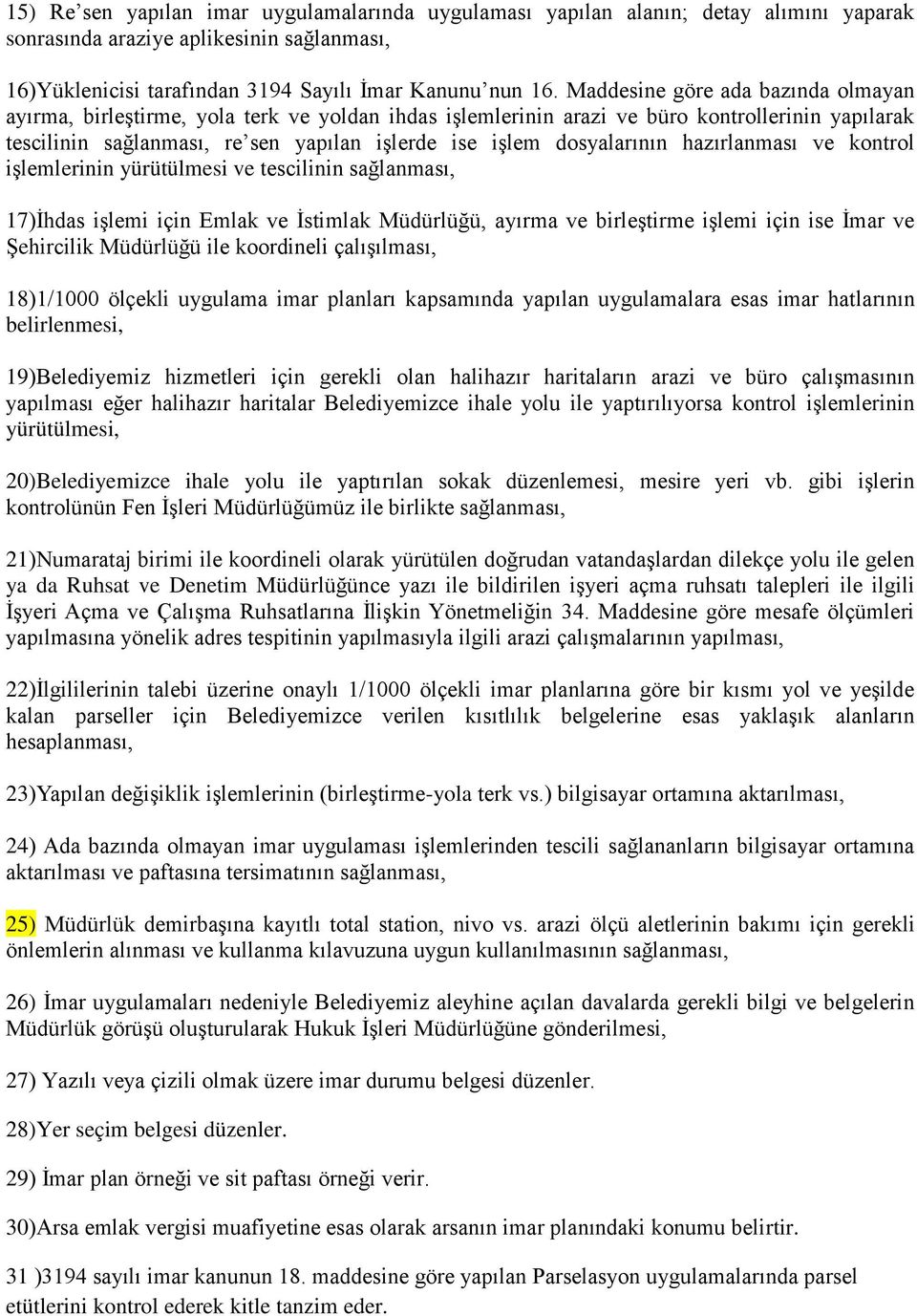 15) Re'sen yapılan imar uygulamalarında uygulaması yapılan alanın; detay alımını yaparak sonrasında araziye aplikesinin sağlanması,

16)Yüklenicisi tarafından 3194 Sayılı İmar Kanunu'nun 16. Maddesine göre ada bazında olmayan ayırma, birleştirme, yola terk ve yoldan ihdas işlemlerinin arazi ve büro kontrollerinin yapılarak tescilinin sağlanması, re'sen yapılan işlerde ise işlem dosyalarının hazırlanması ve kontrol işlemlerinin yürütülmesi ve tescilinin sağlanması,

17)İhdas işlemi için Emlak ve İstimlak Müdürlüğü, ayırma ve birleştirme işlemi için ise İmar ve Şehircilik Müdürlüğü ile koordineli çalışılması,

18)1/1000 ölçekli uygulama imar planları kapsamında yapılan uygulamalara esas imar hatlarının belirlenmesi,

19)Belediyemiz hizmetleri için gerekli olan halihazır haritaların arazi ve büro çalışmasının yapılması eğer halihazır haritalar Belediyemizce ihale yolu ile yaptırılıyorsa kontrol işlemlerinin yürütülmesi,

20)Belediyemizce ihale yolu ile yaptırılan sokak düzenlemesi, mesire yeri vb. gibi işlerin kontrolünün Fen İşleri Müdürlüğümüz ile birlikte sağlanması,

21)Numarataj birimi ile koordineli olarak yürütülen doğrudan vatandaşlardan dilekçe yolu ile gelen ya da Ruhsat ve Denetim Müdürlüğünce yazı ile bildirilen işyeri açma ruhsatı talepleri ile ilgili İşyeri Açma ve Çalışma Ruhsatlarına İlişkin Yönetmeliğin 34. Maddesine göre mesafe ölçümleri yapılmasına yönelik adres tespitinin yapılmasıyla ilgili arazi çalışmalarının yapılması,

22)İlgililerinin talebi üzerine onaylı 1/1000 ölçekli imar planlarına göre bir kısmı yol ve yeşilde kalan parseller için Belediyemizce verilen kısıtlılık belgelerine esas yaklaşık alanların hesaplanması,

23)Yapılan değişiklik işlemlerinin (birleştirme-yola terk vs.) bilgisayar ortamına aktarılması,

24) Ada bazında olmayan imar uygulaması işlemlerinden tescili sağlananların bilgisayar ortamına aktarılması ve paftasına tersimatının sağlanması,

25) Müdürlük demirbaşına kayıtlı total station, nivo vs. arazi ölçü aletlerinin bakımı için gerekli önlemlerin alınması ve kullanma kılavuzuna uygun kullanılmasının sağlanması,

26) İmar uygulamaları nedeniyle Belediyemiz aleyhine açılan davalarda gerekli bilgi ve belgelerin Müdürlük görüşü oluşturularak Hukuk İşleri Müdürlüğüne gönderilmesi,

27) Yazılı veya çizili olmak üzere imar durumu belgesi düzenler.

28)Yer seçim belgesi düzenler.

29) İmar plan örneği ve sit paftası örneği verir.

30)Arsa emlak vergisi muafiyetine esas olarak arsanın imar planındaki konumu belirtir.

31 )3194 sayılı imar kanunun 18. maddesine göre yapılan Parselasyon uygulamalarında parsel etütlerini kontrol ederek kitle tanzim eder.